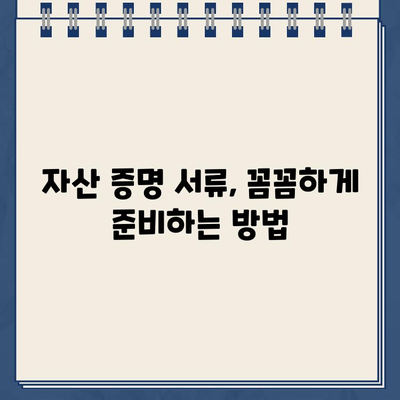 자산 증명 서류, 꼼꼼하게 준비하는 방법